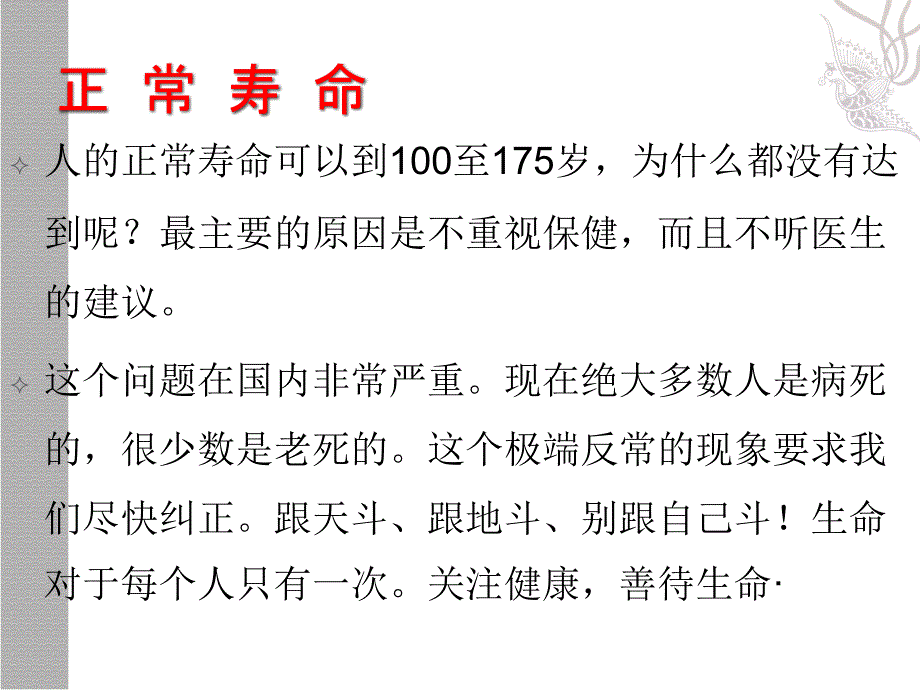 正 常 寿 命

人的正常寿命可以到100至175岁，为什么都没有达到呢？最主要的原因是不重视保健，而且不听医生的建议。

这个问题在国内非常严重。现在绝大多数人是病死的，很少数是老死的。这个极端反常的现象要求我们尽快纠正。跟天斗、跟地斗、别跟自己斗！生命对于每个人只有一次。关注健康，善待生命·